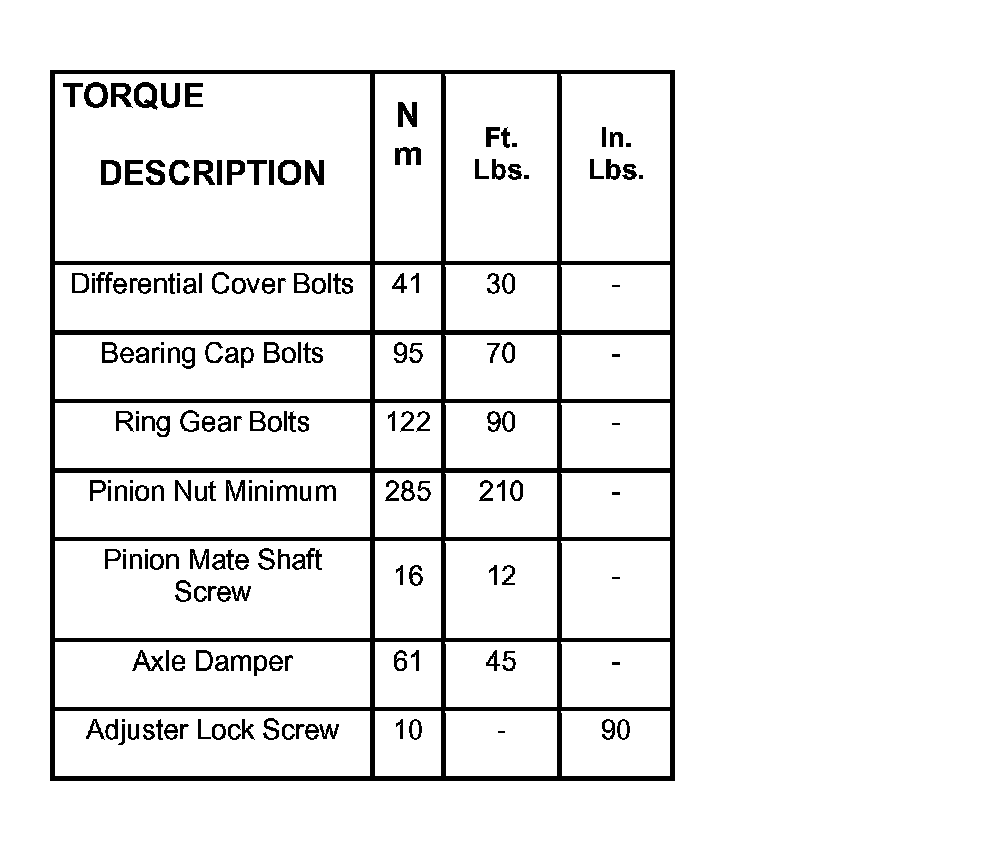 | TORQUE DESCRIPTION | N m | Ft. Lbs. | In. Lbs. |
|---|---|---|---|
| Differential Cover Bolts | 41 | 30 | - |
| Bearing Cap Bolts | 95 | 70 | - |
| Ring Gear Bolts | 122 | 90 | - |
| Pinion Nut Minimum | 285 | 210 | - |
| Pinion Mate Shaft Screw | 16 | 12 | - |
| Axle Damper | 61 | 45 | - |
| Adjuster Lock Screw | 10 | - | 90 |